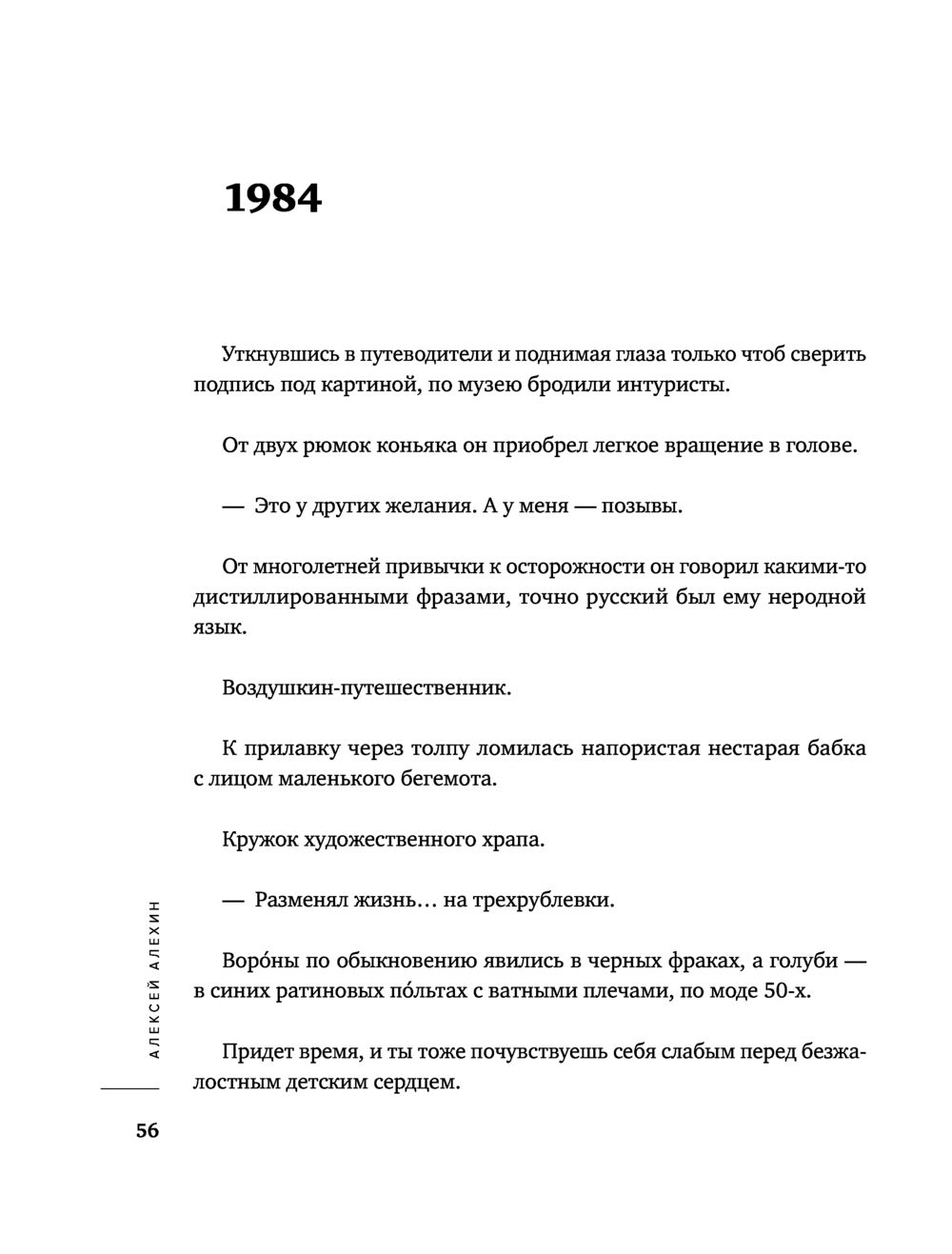 1984

Уткнувшись в путеводители и поднимая глаза только чтоб сверить подпись под картиной, по музею бродили интуристы.

От двух рюмок коньяка он приобрел легкое вращение в голове.

— Это у других желания. А у меня — позывы.

От многолетней привычки к осторожности он говорил какими-то дистиллированными фразами, точно русский был ему неродной язык.

Воздушкин-путешественник.

К прилавку через толпу ломилась напористая нестарая бабка с лицом маленького бегемота.

Кружок художественного храпа.

— Разменял жизнь… на трехрублевки.

Воро́ны по обыкновению явились в черных фраках, а голуби — в синих ратиновых по́льтах с ватными плечами, по моде 50-х.

Придет время, и ты тоже почувствуешь себя слабым перед безжалостным детским сердцем.

АЛЕКСЕЙ АЛЕХИН

56